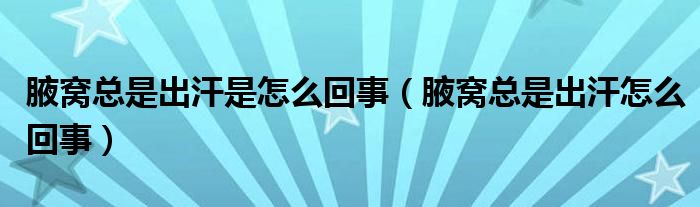 腋窝总是出汗是怎么回事（腋窝总是出汗怎么回事）